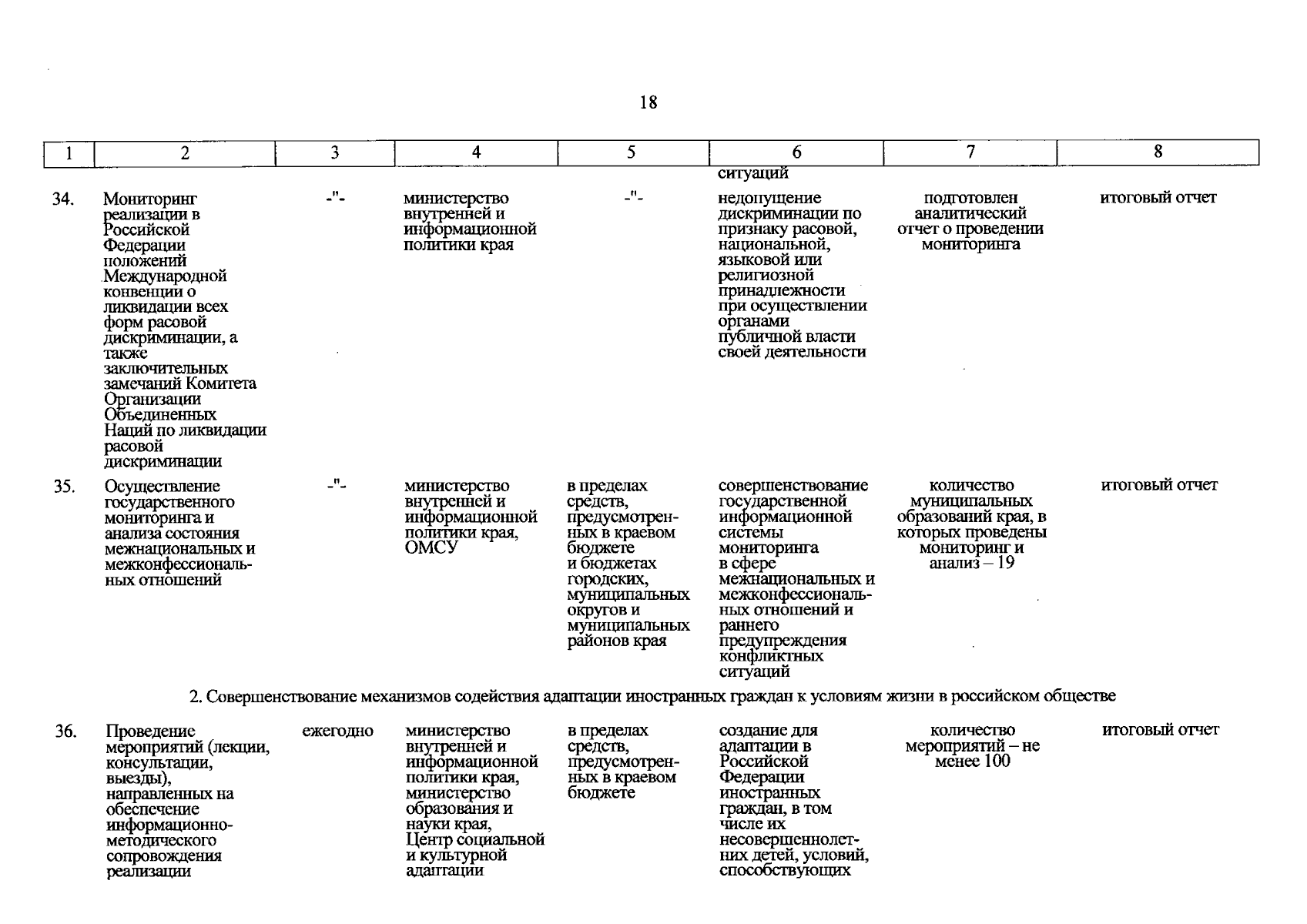 18

| 1 | 2 | 3 | 4 | 5 | 6 | 7 | 8 |
|---|---|---|---|---|---|---|---|
|  |  |  |  |  | ситуаций |  |  |
| 34. | Мониторинг реализации в Российской Федерации положений Международной конвенции о ликвидации всех форм расовой дискриминации, а также заключительных замечаний Комитета Организации Объединенных Наций по ликвидации расовой дискриминации | -"- | министерство внутренней и информационной политики края | -"- | недопущение дискриминации по признаку расовой, национальной, языковой или религиозной принадлежности при осуществлении органами публичной власти своей деятельности | подготовлен аналитический отчет о проведении мониторинга | итоговый отчет |
| 35. | Осуществление государственного мониторинга и анализа состояния межнациональных и межконфессиональных отношений | -"- | министерство внутренней и информационной политики края, ОМСУ | в пределах средств, предусмотренных в краевом бюджете и бюджетах городских, муниципальных округов и муниципальных районов края | совершенствование государственной информационной системы мониторинга в сфере межнациональных и межконфессиональных отношений и раннего предупреждения конфликтных ситуаций | количество муниципальных образований края, в которых проведены мониторинг и анализ – 19 | итоговый отчет |
| 2. Совершенствование механизмов содействия адаптации иностранных граждан к условиям жизни в российском обществе |  |  |  |  |  |  |  |
| 36. | Проведение мероприятий (лекции, консультации, выезды), направленных на обеспечение информационно-методического сопровождения реализации | ежегодно | министерство внутренней и информационной политики края, министерство образования и науки края, Центр социальной и культурной адаптации | в пределах средств, предусмотренных в краевом бюджете | создание для адаптации в Российской Федерации иностранных граждан, в том числе их несовершеннолетних детей, условий, способствующих | количество мероприятий – не менее 100 | итоговый отчет |